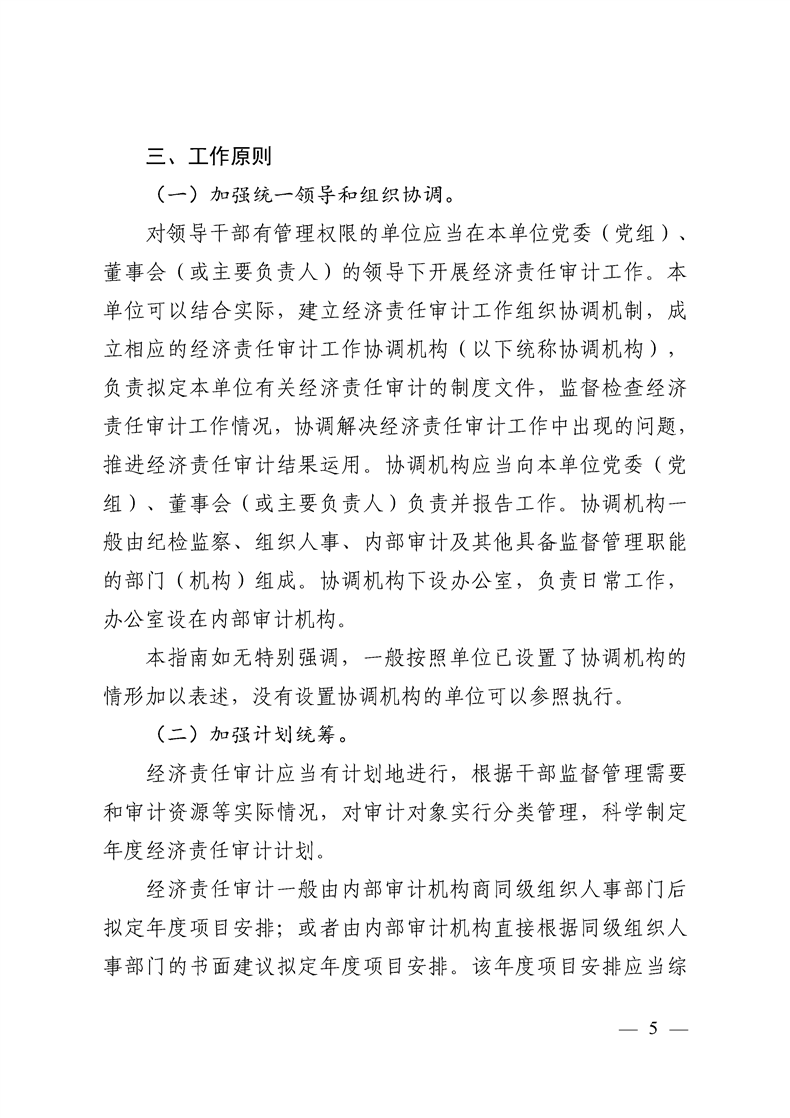 三、工作原则

（一）加强统一领导和组织协调。

对领导干部有管理权限的单位应当在本单位党委（党组）、董事会（或主要负责人）的领导下开展经济责任审计工作。本单位可以结合实际，建立经济责任审计工作组织协调机制，成立相应的经济责任审计工作协调机构（以下统称协调机构），负责拟定本单位有关经济责任审计的制度文件，监督检查经济责任审计工作情况，协调解决经济责任审计工作中出现的问题，推进经济责任审计结果运用。协调机构应当向本单位党委（党组）、董事会（或主要负责人）负责并报告工作。协调机构一般由纪检监察、组织人事、内部审计及其他具备监督管理职能的部门（机构）组成。协调机构下设办公室，负责日常工作，办公室设在内部审计机构。

本指南如无特别强调，一般按照单位已设置了协调机构的情形加以表述，没有设置协调机构的单位可以参照执行。

（二）加强计划统筹。

经济责任审计应当有计划地进行，根据干部监督管理需要和审计资源等实际情况，对审计对象实行分类管理，科学制定年度经济责任审计计划。

经济责任审计一般由内部审计机构商同级组织人事部门后拟定年度项目安排；或者由内部审计机构直接根据同级组织人事部门的书面建议拟定年度项目安排。该年度项目安排应当综

— 5 —